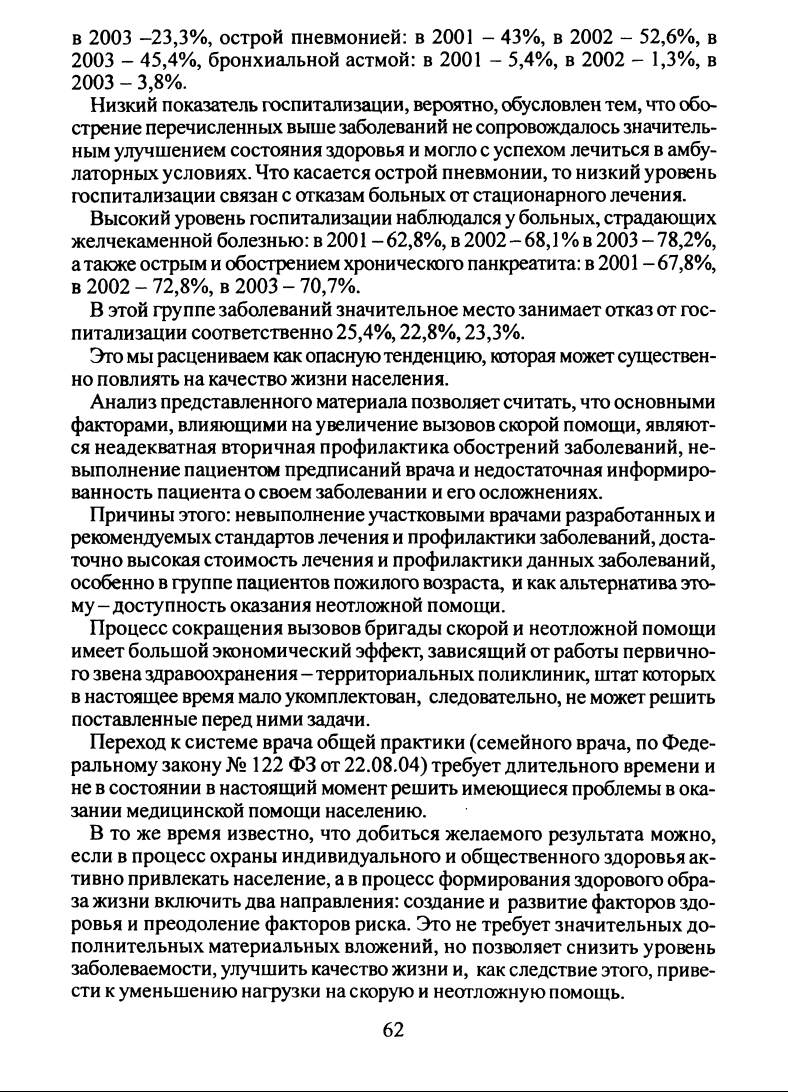 в 2003 –23,3%, острой пневмонией: в 2001 – 43%, в 2002 – 52,6%, в 2003 – 45,4%, бронхиальной астмой: в 2001 – 5,4%, в 2002 – 1,3%, в 2003 – 3,8%.

Низкий показатель госпитализации, вероятно, обусловлен тем, что обострение перечисленных выше заболеваний не сопровождалось значительным улучшением состояния здоровья и могло с успехом лечиться в амбулаторных условиях. Что касается острой пневмонии, то низкий уровень госпитализации связан с отказам больных от стационарного лечения.

Высокий уровень госпитализации наблюдался у больных, страдающих желчекаменной болезнью: в 2001 – 62,8%, в 2002 – 68,1% в 2003 – 78,2%, а также острым и обострением хронического панкреатита: в 2001 – 67,8%, в 2002 – 72,8%, в 2003 – 70,7%.

В этой группе заболеваний значительное место занимает отказ от госпитализации соответственно 25,4%, 22,8%, 23,3%.

Это мы расцениваем как опасную тенденцию, которая может существенно повлиять на качество жизни населения.

Анализ представленного материала позволяет считать, что основными факторами, влияющими на увеличение вызовов скорой помощи, являются неадекватная вторичная профилактика обострений заболеваний, невыполнение пациентом предписаний врача и недостаточная информированность пациента о своем заболевании и его осложнениях.

Причины этого: невыполнение участковыми врачами разработанных и рекомендуемых стандартов лечения и профилактики заболеваний, достаточно высокая стоимость лечения и профилактики данных заболеваний, особенно в группе пациентов пожилого возраста, и как альтернатива этому – доступность оказания неотложной помощи.

Процесс сокращения вызовов бригады скорой и неотложной помощи имеет большой экономический эффект, зависящий от работы первичного звена здравоохранения – территориальных поликлиник, штат которых в настоящее время мало укомплектован, следовательно, не может решить поставленные перед ними задачи.

Переход к системе врача общей практики (семейного врача, по Федеральному закону № 122 ФЗ от 22.08.04) требует длительного времени и не в состоянии в настоящий момент решить имеющиеся проблемы в оказании медицинской помощи населению.

В то же время известно, что добиться желаемого результата можно, если в процесс охраны индивидуального и общественного здоровья активно привлекать население, а в процесс формирования здорового образа жизни включить два направления: создание и развитие факторов здоровья и преодоление факторов риска. Это не требует значительных дополнительных материальных вложений, но позволяет снизить уровень заболеваемости, улучшить качество жизни и, как следствие этого, привести к уменьшению нагрузки на скорую и неотложную помощь.

62